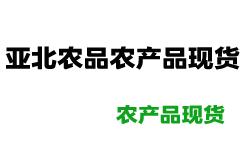 亚北农品农产品现货

农产品现货